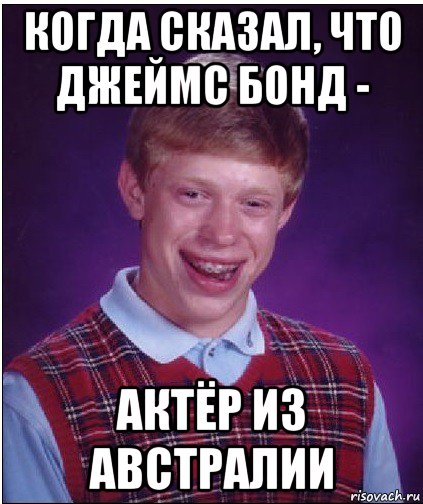 КОГДА СКАЗАЛ, ЧТО ДЖЕЙМС БОНД -

АКТЁР ИЗ АВСТРАЛИИ

risovach.ru